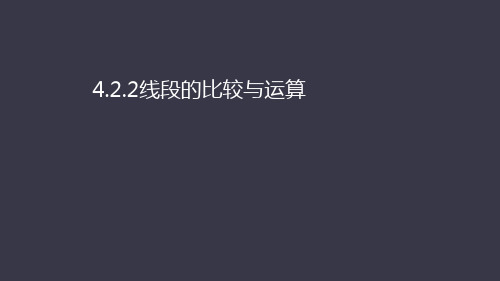 4.2.2线段的比较与运算